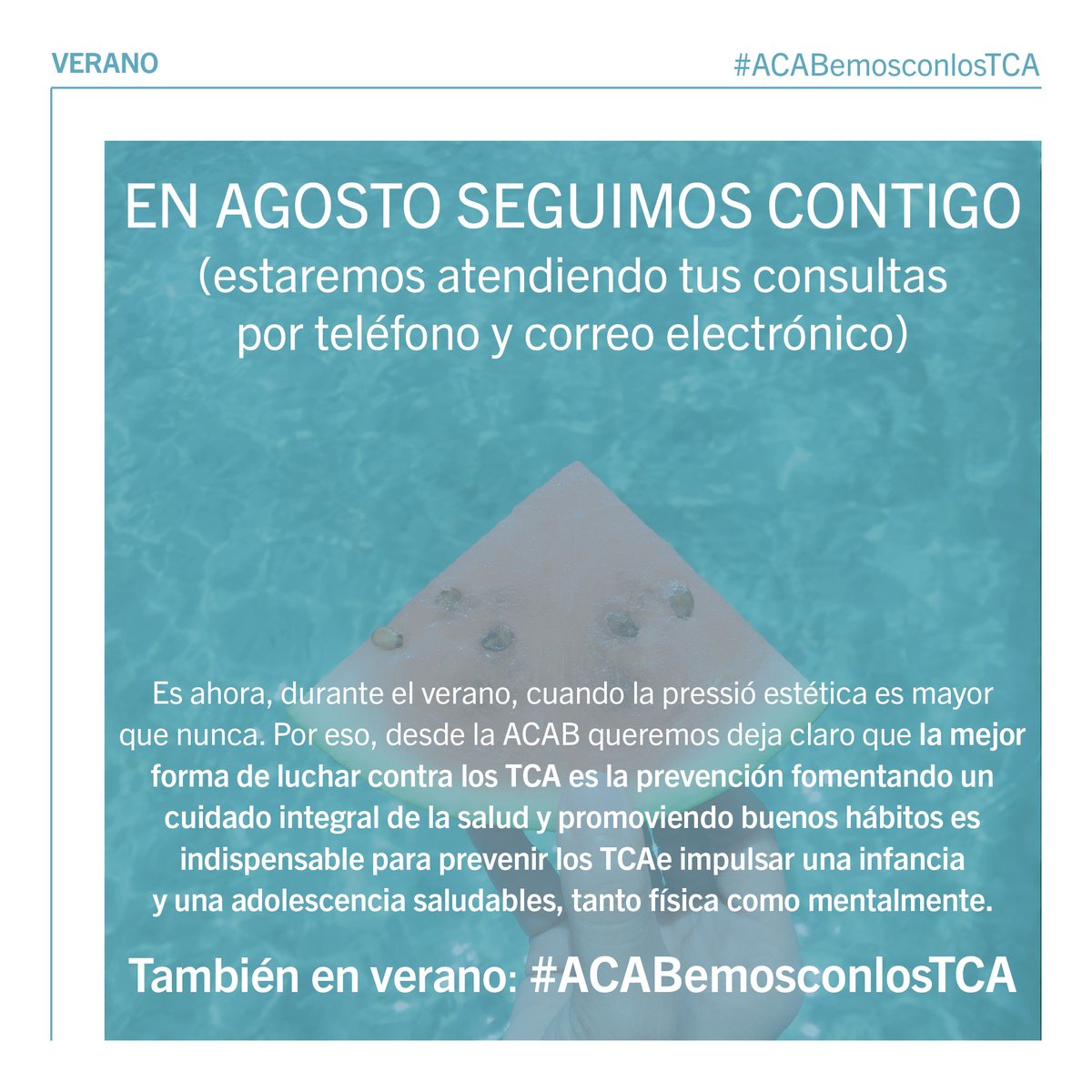 VERANO

#ACABemosconlosTCA

EN AGOSTO SEGUIMOS CONTIGO
(estaremos atendiendo tus consultas por teléfono y correo electrónico)

Es ahora, durante el verano, cuando la pressió estética es mayor que nunca. Por eso, desde la ACAB queremos deja claro que la mejor forma de luchar contra los TCA es la prevención fomentando un cuidado integral de la salud y promoviendo buenos hábitos es indispensable para prevenir los TCAe impulsar una infancia y una adolescencia saludables, tanto física como mentalmente.

También en verano: #ACABemosconlosTCA